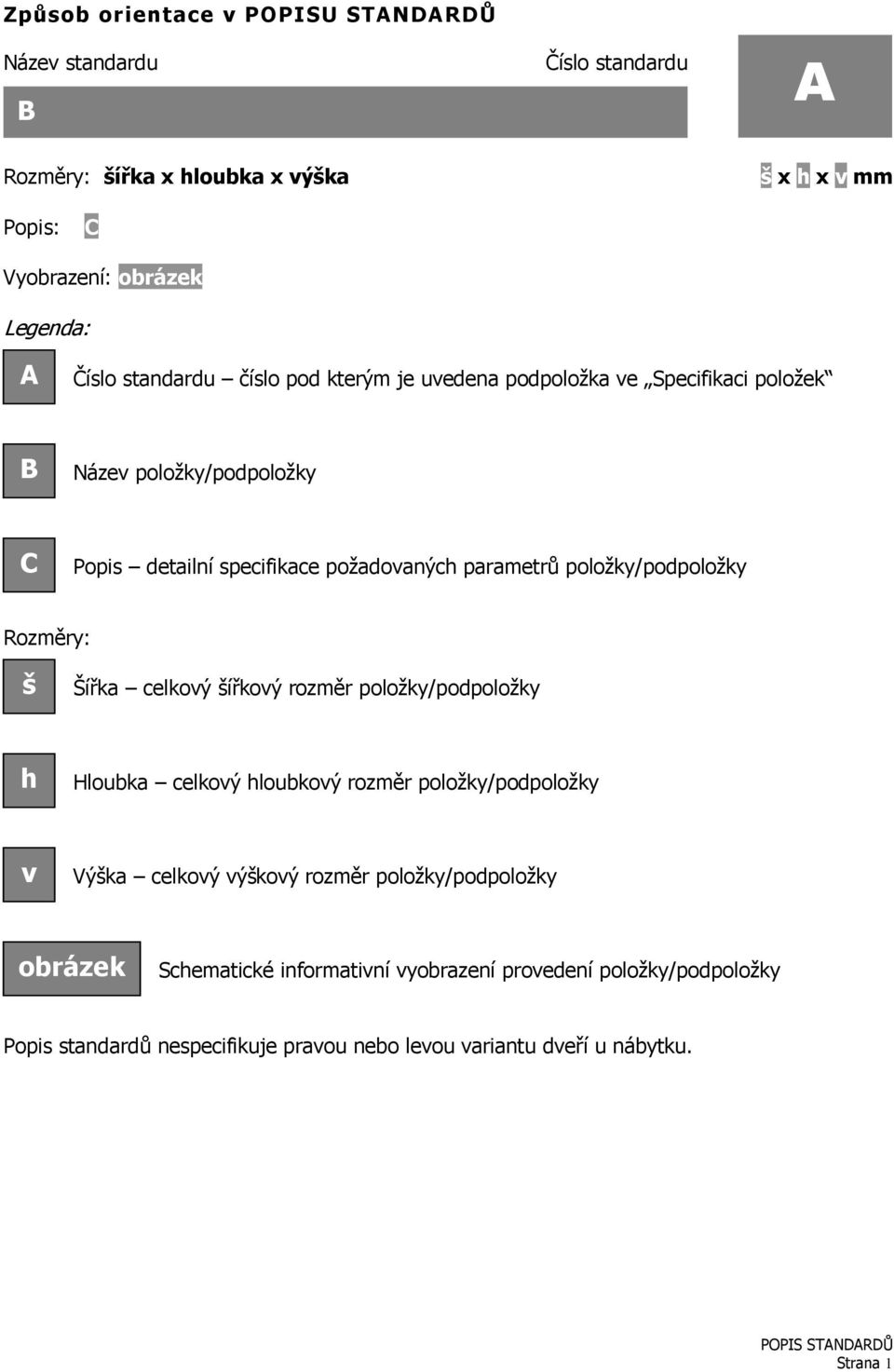 Způsob orientace v POPISU STANDARDŮ

Název standardu

Číslo standardu

A

B

Rozměry: šířka x hloubka x výška

š x h x v mm

Popis: C

Vyobrazení: obrázek

Legenda:

A Číslo standardu – číslo pod kterým je uvedena podpoložka ve „Specifikaci položek“

B Název položky/podpoložky

C Popis – detailní specifikace požadovaných parametrů položky/podpoložky

Rozměry:

š Šířka – celkový šířkový rozměr položky/podpoložky

h Hloubka – celkový hloubkový rozměr položky/podpoložky

v Výška – celkový výškový rozměr položky/podpoložky

obrázek Schematické informativní vyobrazení provedení položky/podpoložky

Popis standardů nespecifikuje pravou nebo levou variantu dveří u nábytku.

POPIS STANDARDŮ
Strana 1